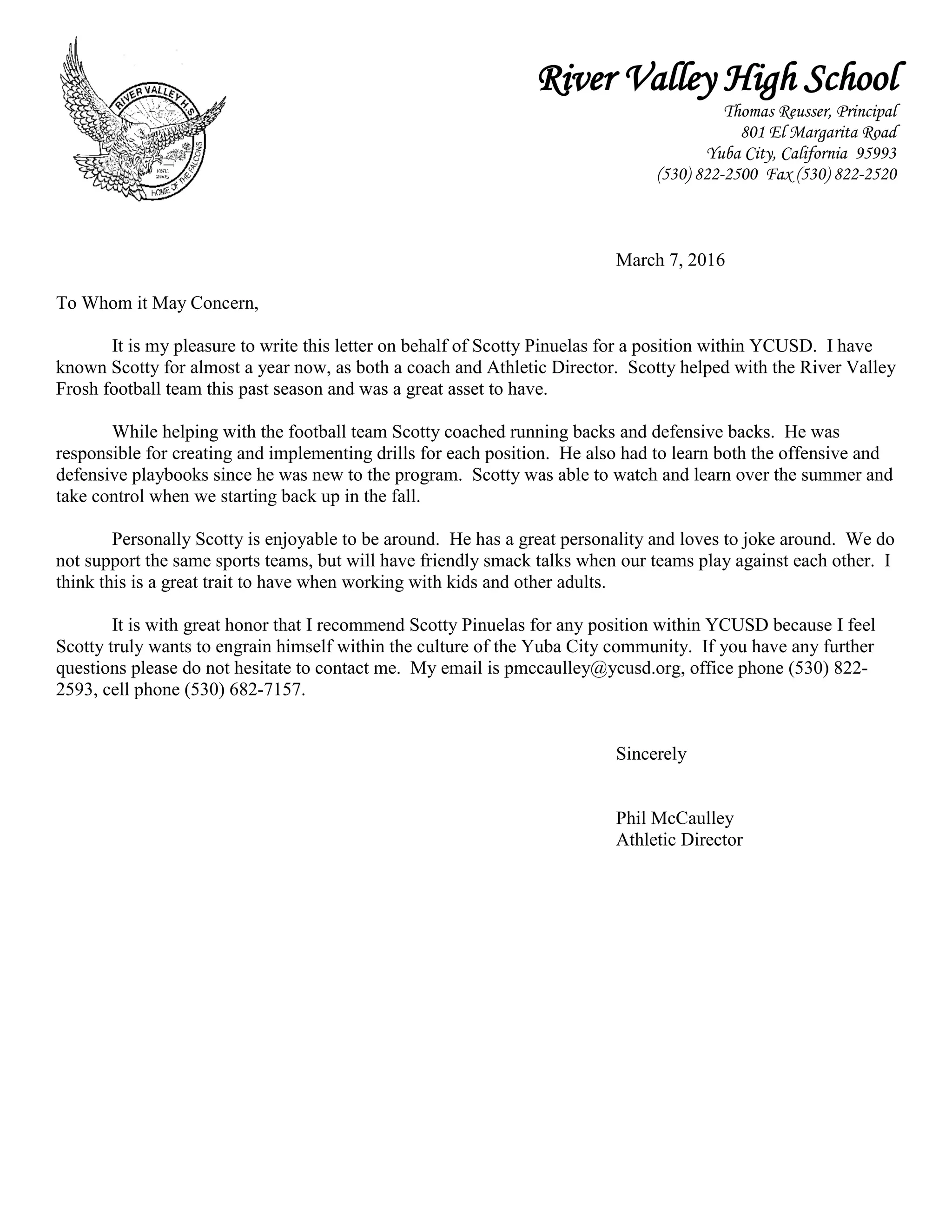 RIVER VALLEY H.S.
EST. 2005
HOME OF THE FALCONS

River Valley High School
Thomas Reusser, Principal
801 El Margarita Road
Yuba City, California 95993
(530) 822-2500 Fax (530) 822-2520

March 7, 2016

To Whom it May Concern,

It is my pleasure to write this letter on behalf of Scotty Pinuelas for a position within YCUSD. I have known Scotty for almost a year now, as both a coach and Athletic Director. Scotty helped with the River Valley Frosh football team this past season and was a great asset to have.

While helping with the football team Scotty coached running backs and defensive backs. He was responsible for creating and implementing drills for each position. He also had to learn both the offensive and defensive playbooks since he was new to the program. Scotty was able to watch and learn over the summer and take control when we starting back up in the fall.

Personally Scotty is enjoyable to be around. He has a great personality and loves to joke around. We do not support the same sports teams, but will have friendly smack talks when our teams play against each other. I think this is a great trait to have when working with kids and other adults.

It is with great honor that I recommend Scotty Pinuelas for any position within YCUSD because I feel Scotty truly wants to engrain himself within the culture of the Yuba City community. If you have any further questions please do not hesitate to contact me. My email is pmccaulley@ycusd.org, office phone (530) 822-2593, cell phone (530) 682-7157.

Sincerely

Phil McCaulley
Athletic Director